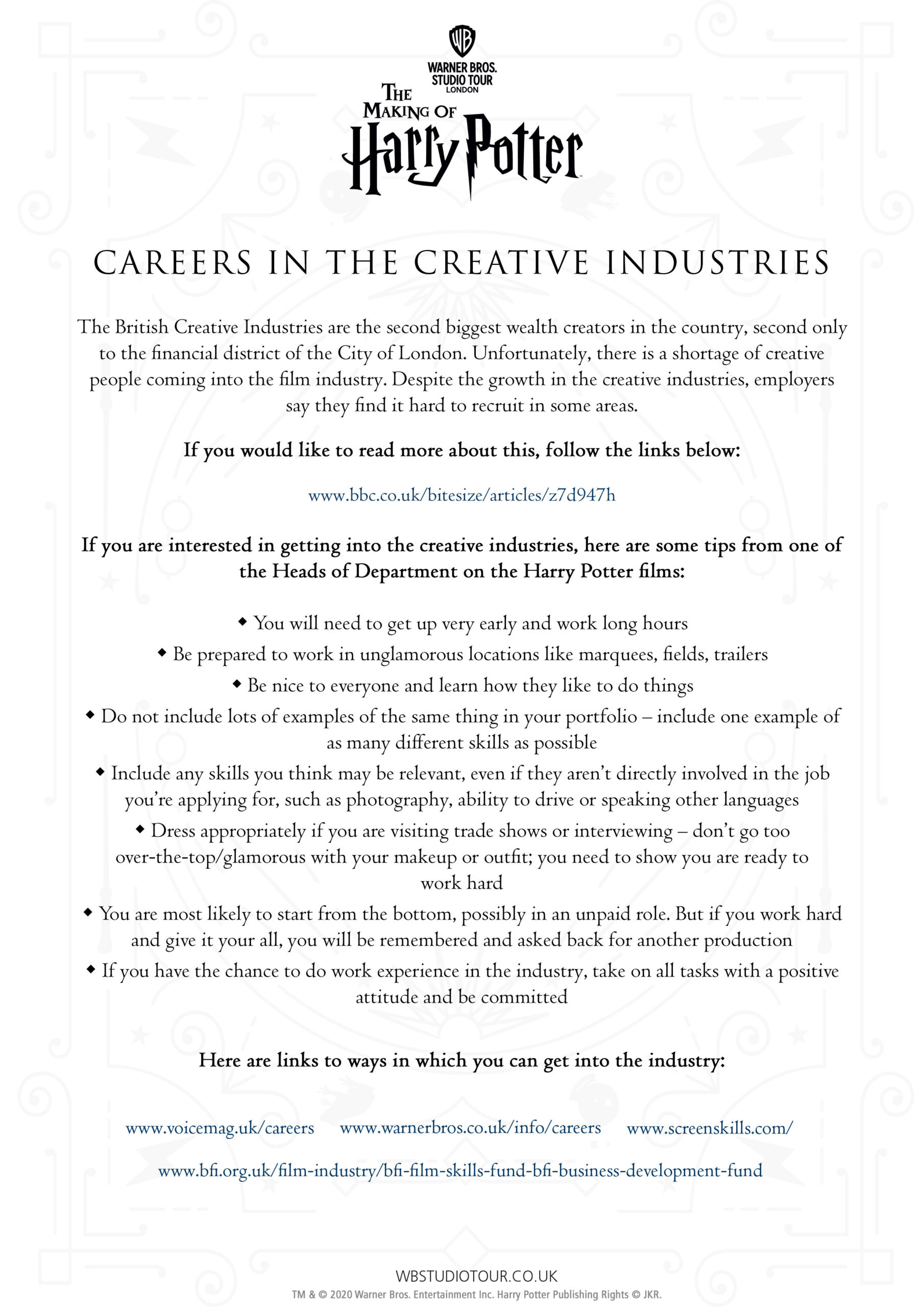 WB
WARNER BROS.
STUDIO TOUR
LONDON
THE MAKING OF
Harry Potter

CAREERS IN THE CREATIVE INDUSTRIES

The British Creative Industries are the second biggest wealth creators in the country, second only to the financial district of the City of London. Unfortunately, there is a shortage of creative people coming into the film industry. Despite the growth in the creative industries, employers say they find it hard to recruit in some areas.

If you would like to read more about this, follow the links below:

www.bbc.co.uk/bitesize/articles/z7d947h

If you are interested in getting into the creative industries, here are some tips from one of the Heads of Department on the Harry Potter films:

◆ You will need to get up very early and work long hours
◆ Be prepared to work in unglamorous locations like marquees, fields, trailers
◆ Be nice to everyone and learn how they like to do things
◆ Do not include lots of examples of the same thing in your portfolio – include one example of as many different skills as possible
◆ Include any skills you think may be relevant, even if they aren't directly involved in the job you're applying for, such as photography, ability to drive or speaking other languages
◆ Dress appropriately if you are visiting trade shows or interviewing – don't go too over-the-top/glamorous with your makeup or outfit; you need to show you are ready to work hard
◆ You are most likely to start from the bottom, possibly in an unpaid role. But if you work hard and give it your all, you will be remembered and asked back for another production
◆ If you have the chance to do work experience in the industry, take on all tasks with a positive attitude and be committed

Here are links to ways in which you can get into the industry:

www.voicemag.uk/careers www.warnerbros.co.uk/info/careers www.screenskills.com/

www.bfi.org.uk/film-industry/bfi-film-skills-fund-bfi-business-development-fund

WBSTUDIOTOUR.CO.UK
TM & © 2020 Warner Bros. Entertainment Inc. Harry Potter Publishing Rights © JKR.